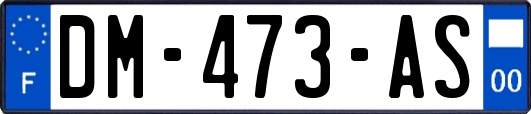 F
DM-473-AS
00